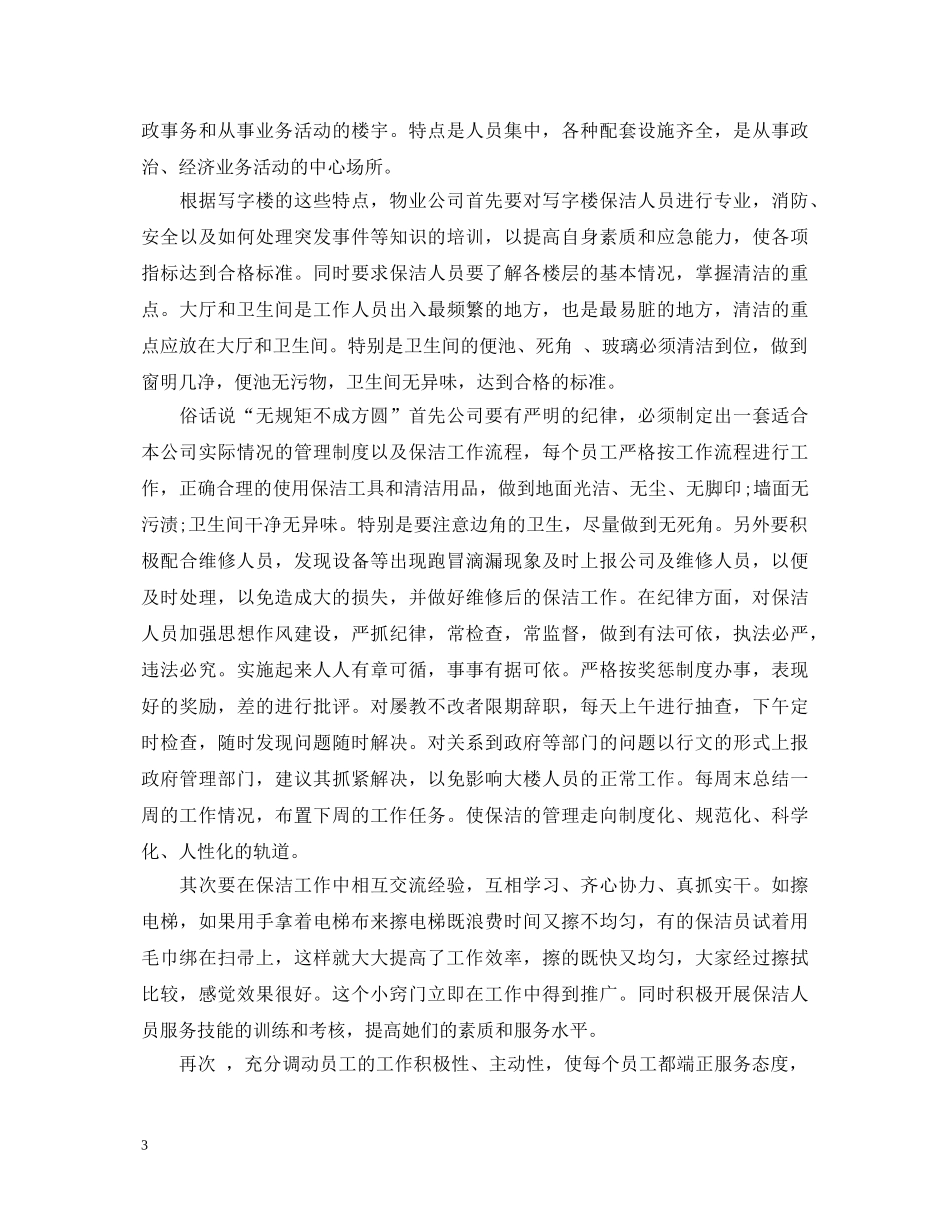 政事务和从事业务活动的楼宇。特点是人员集中，各种配套设施齐全，是从事政治、经济业务活动的中心场所。

根据写字楼的这些特点，物业公司首先要对写字楼保洁人员进行专业，消防、安全以及如何处理突发事件等知识的培训，以提高自身素质和应急能力，使各项指标达到合格标准。同时要求保洁人员要了解各楼层的基本情况，掌握清洁的重点。大厅和卫生间是工作人员出入最频繁的地方，也是最易脏的地方，清洁的重点应放在大厅和卫生间。特别是卫生间的便池、死角 、玻璃必须清洁到位，做到窗明几净，便池无污物，卫生间无异味，达到合格的标准。

俗话说“无规矩不成方圆”首先公司要有严明的纪律，必须制定出一套适合本公司实际情况的管理制度以及保洁工作流程，每个员工严格按工作流程进行工作，正确合理的使用保洁工具和清洁用品，做到地面光洁、无尘、无脚印;墙面无污渍;卫生间干净无异味。特别是要注意边角的卫生，尽量做到无死角。另外要积极配合维修人员，发现设备等出现跑冒滴漏现象及时上报公司及维修人员，以便及时处理，以免造成大的损失，并做好维修后的保洁工作。在纪律方面，对保洁人员加强思想作风建设，严抓纪律，常检查，常监督，做到有法可依，执法必严，违法必究。实施起来人人有章可循，事事有据可依。严格按奖惩制度办事，表现好的奖励，差的进行批评。对屡教不改者限期辞职，每天上午进行抽查，下午定时检查，随时发现问题随时解决。对关系到政府等部门的问题以行文的形式上报政府管理部门，建议其抓紧解决，以免影响大楼人员的正常工作。每周末总结一周的工作情况，布置下周的工作任务。使保洁的管理走向制度化、规范化、科学化、人性化的轨道。

其次要在保洁工作中相互交流经验，互相学习、齐心协力、真抓实干。如擦电梯，如果用手拿着电梯布来擦电梯既浪费时间又擦不均匀，有的保洁员试着用毛巾绑在扫帚上，这样就大大提高了工作效率，擦的既快又均匀，大家经过擦拭比较，感觉效果很好。这个小窍门立即在工作中得到推广。同时积极开展保洁人员服务技能的训练和考核，提高她们的素质和服务水平。

再次 ，充分调动员工的工作积极性、主动性，使每个员工都端正服务态度，

3